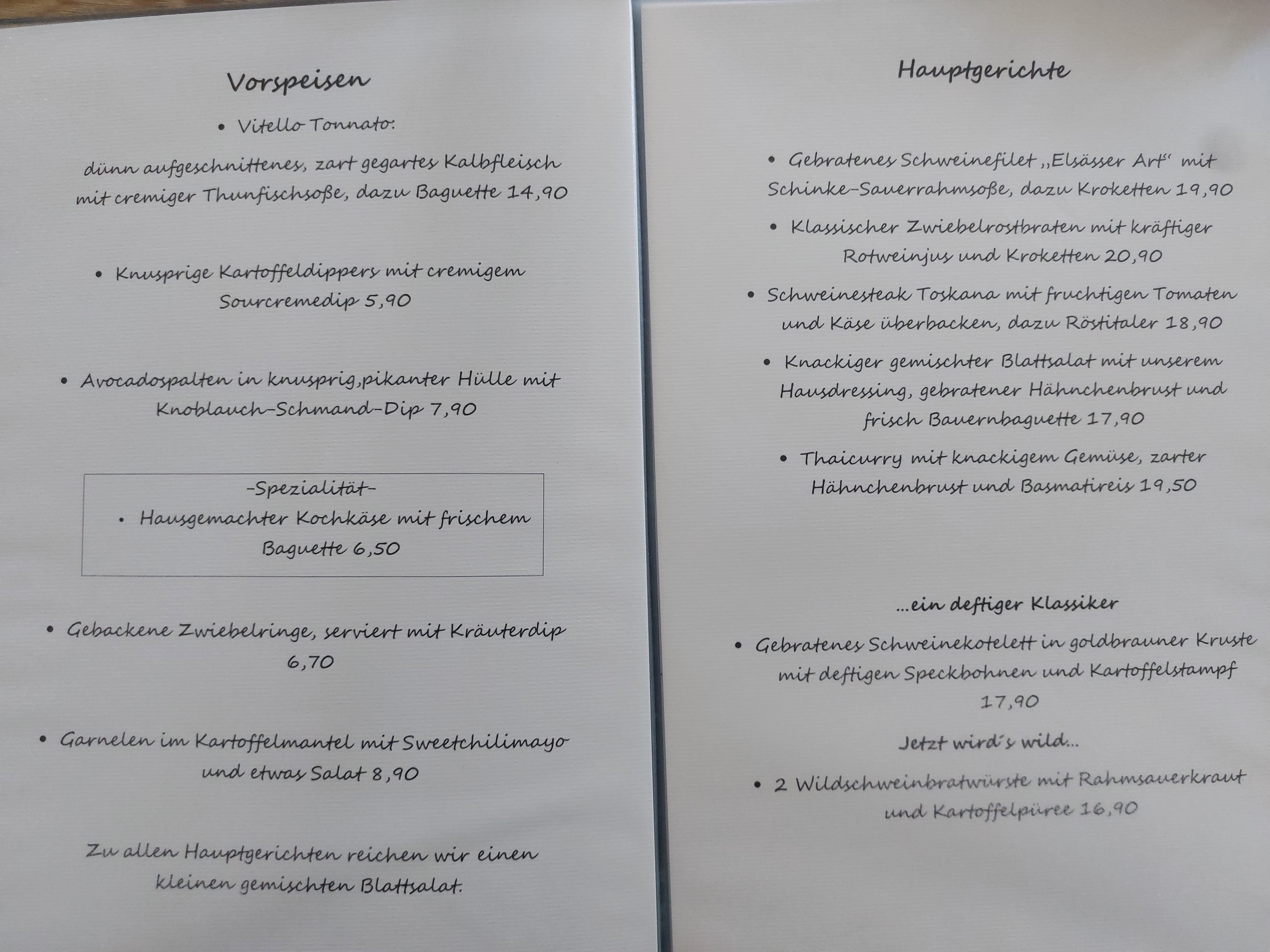 Vorspeisen

• Vitello Tonnato:

dünn aufgeschnittenes, zart gegartes Kalbfleisch mit cremiger Thunfischsoße, dazu Baguette 14,90

• Knusprige Kartoffeldippers mit cremigem Sourcremedip 5,90

• Avocadospalten in knusprig,pikanter Hülle mit Knoblauch-Schmand-Dip 7,90

-Spezialität-
• Hausgemachter Kochkäse mit frischem Baguette 6,50

• Gebackene Zwiebelringe, serviert mit Kräuterdip 6,70

• Garnelen im Kartoffelmantel mit Sweetchilimayo und etwas Salat 8,90

Zu allen Hauptgerichten reichen wir einen kleinen gemischten Blattsalat.

Hauptgerichte

• Gebratenes Schweinefilet „Elsässer Art“ mit Schinke-Sauerrahmsoße, dazu Kroketten 19,90

• Klassischer Zwiebelrostbraten mit kräftiger Rotweinjus und Kroketten 20,90

• Schweinesteak Toskana mit fruchtigen Tomaten und Käse überbacken, dazu Röstitaler 18,90

• Knackiger gemischter Blattsalat mit unserem Hausdressing, gebratener Hähnchenbrust und frisch Bauernbaguette 17,90

• Thaicurry mit knackigem Gemüse, zarter Hähnchenbrust und Basmatireis 19,50

...ein deftiger Klassiker

• Gebratenes Schweinekotelett in goldbrauner Kruste mit deftigen Speckbohnen und Kartoffelstampf 17,90

Jetzt wird´s wild...

• 2 Wildschweinbratwürste mit Rahmsauerkraut und Kartoffelpüree 16,90